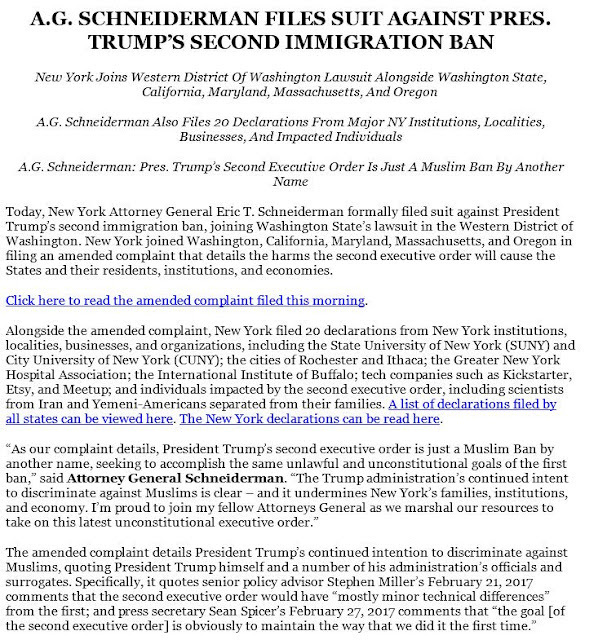 A.G. SCHNEIDERMAN FILES SUIT AGAINST PRES. TRUMP'S SECOND IMMIGRATION BAN

New York Joins Western District Of Washington Lawsuit Alongside Washington State, California, Maryland, Massachusetts, And Oregon

A.G. Schneiderman Also Files 20 Declarations From Major NY Institutions, Localities, Businesses, And Impacted Individuals

A.G. Schneiderman: Pres. Trump's Second Executive Order Is Just A Muslim Ban By Another Name

Today, New York Attorney General Eric T. Schneiderman formally filed suit against President Trump's second immigration ban, joining Washington State's lawsuit in the Western District of Washington. New York joined Washington, California, Maryland, Massachusetts, and Oregon in filing an amended complaint that details the harms the second executive order will cause the States and their residents, institutions, and economies.

Click here to read the amended complaint filed this morning.

Alongside the amended complaint, New York filed 20 declarations from New York institutions, localities, businesses, and organizations, including the State University of New York (SUNY) and City University of New York (CUNY); the cities of Rochester and Ithaca; the Greater New York Hospital Association; the International Institute of Buffalo; tech companies such as Kickstarter, Etsy, and Meetup; and individuals impacted by the second executive order, including scientists from Iran and Yemeni-Americans separated from their families. A list of declarations filed by all states can be viewed here. The New York declarations can be read here.

"As our complaint details, President Trump's second executive order is just a Muslim Ban by another name, seeking to accomplish the same unlawful and unconstitutional goals of the first ban," said Attorney General Schneiderman. "The Trump administration's continued intent to discriminate against Muslims is clear – and it undermines New York's families, institutions, and economy. I'm proud to join my fellow Attorneys General as we marshal our resources to take on this latest unconstitutional executive order."

The amended complaint details President Trump's continued intention to discriminate against Muslims, quoting President Trump himself and a number of his administration's officials and surrogates. Specifically, it quotes senior policy advisor Stephen Miller's February 21, 2017 comments that the second executive order would have "mostly minor technical differences" from the first; and press secretary Sean Spicer's February 27, 2017 comments that "the goal [of the second executive order] is obviously to maintain the way that we did it the first time."